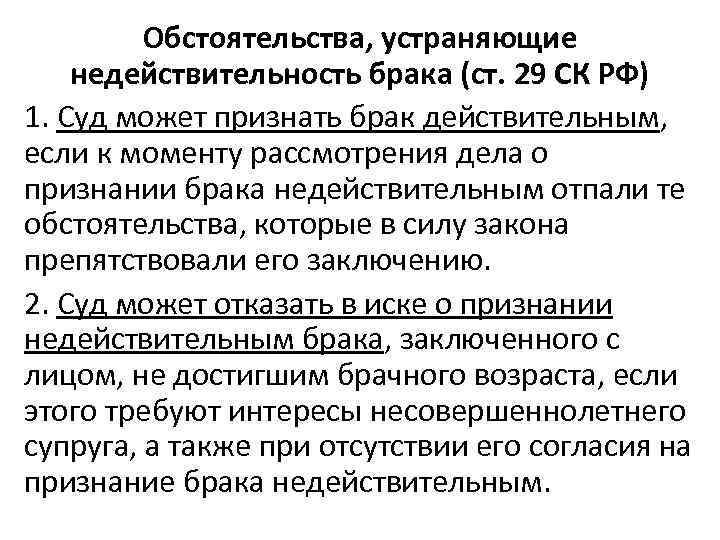 Обстоятельства, устраняющие недействительность брака (ст. 29 СК РФ)

1. Суд может признать брак действительным, если к моменту рассмотрения дела о признании брака недействительным отпали те обстоятельства, которые в силу закона препятствовали его заключению.

2. Суд может отказать в иске о признании недействительным брака, заключенного с лицом, не достигшим брачного возраста, если этого требуют интересы несовершеннолетнего супруга, а также при отсутствии его согласия на признание брака недействительным.